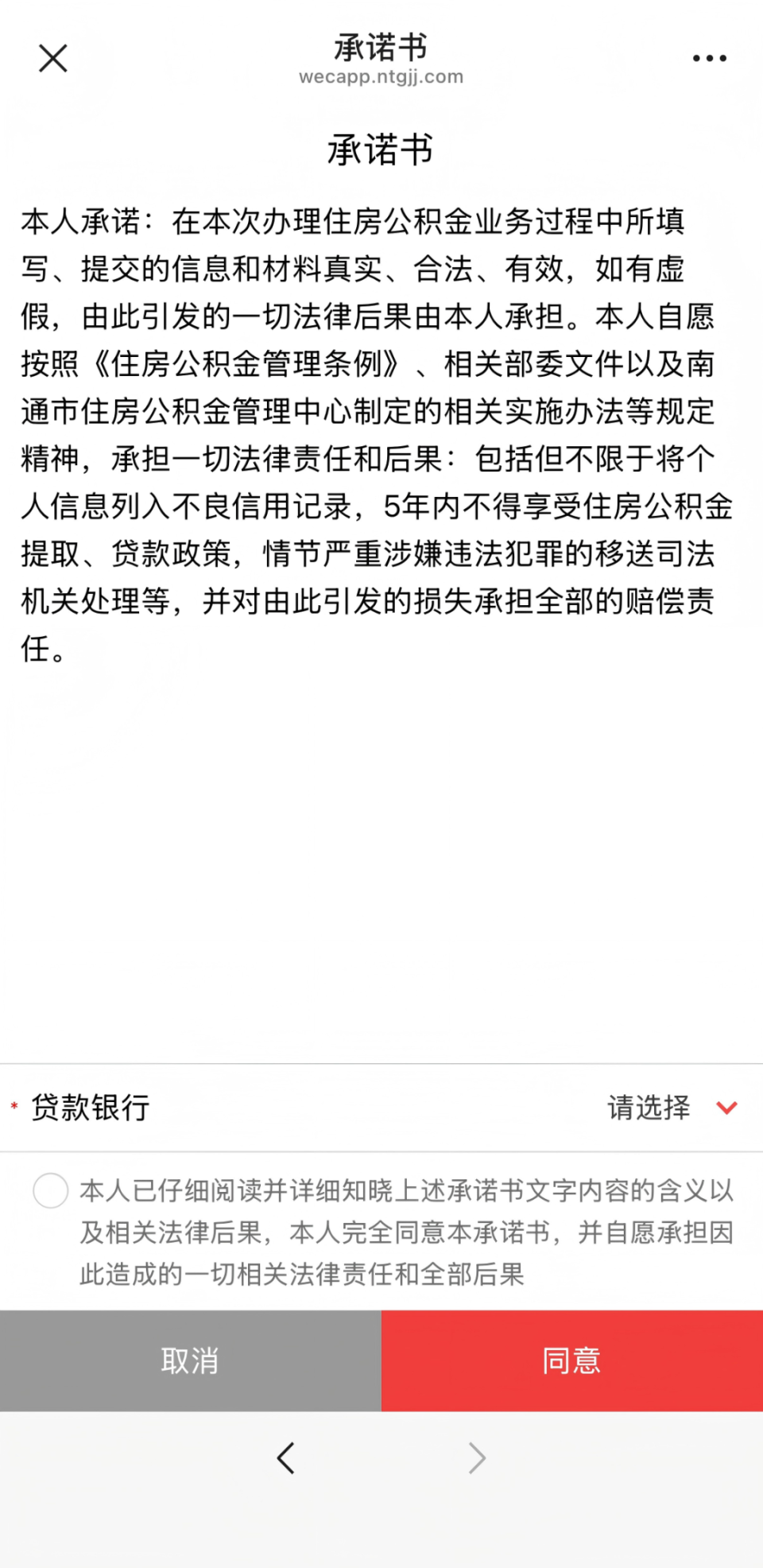 承诺书
wecapp.ntgjj.com

承诺书

本人承诺：在本次办理住房公积金业务过程中所填写、提交的信息和材料真实、合法、有效，如有虚假，由此引发的一切法律后果由本人承担。本人自愿按照《住房公积金管理条例》、相关部委文件以及南通市住房公积金管理中心制定的相关实施办法等规定精神，承担一切法律责任和后果：包括但不限于将个人信息列入不良信用记录，5年内不得享受住房公积金提取、贷款政策，情节严重涉嫌违法犯罪的移送司法机关处理等，并对由此引发的损失承担全部的赔偿责任。

* 贷款银行　请选择

本人已仔细阅读并详细知晓上述承诺书文字内容的含义以及相关法律后果，本人完全同意本承诺书，并自愿承担因此造成的一切相关法律责任和全部后果

取消　同意